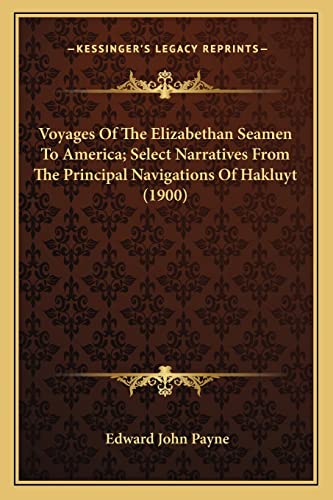 —KESSINGER'S LEGACY REPRINTS—

Voyages Of The Elizabethan Seamen To America; Select Narratives From The Principal Navigations Of Hakluyt (1900)

Edward John Payne